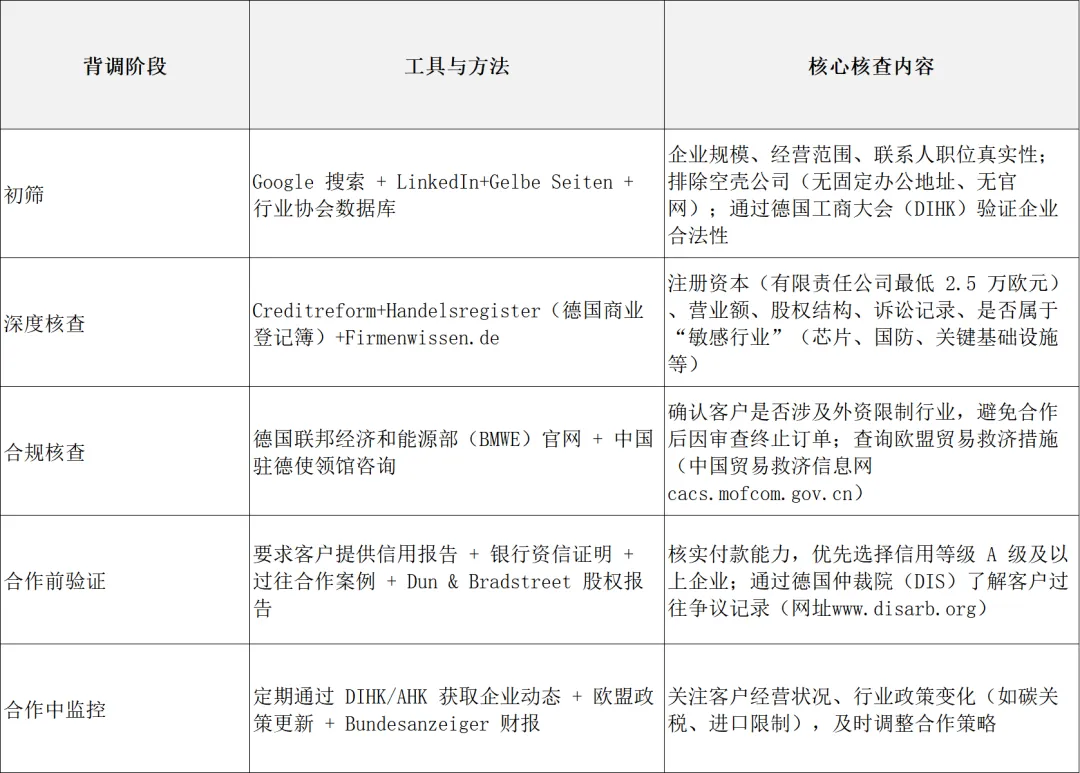 | 背调阶段 | 工具与方法 | 核心核查内容 |
|---|---|---|
| 初筛 | Google 搜索 + LinkedIn+Gelbe Seiten + 行业协会数据库 | 企业规模、经营范围、联系人职位真实性；排除空壳公司（无固定办公地址、无官网）；通过德国工商大会（DIHK）验证企业合法性 |
| 深度核查 | Creditreform+Handelsregister（德国商业登记簿）+Firmenwissen.de | 注册资本（有限责任公司最低 2.5 万欧元）、营业额、股权结构、诉讼记录、是否属于“敏感行业”（芯片、国防、关键基础设施等） |
| 合规核查 | 德国联邦经济和能源部（BMWE）官网 + 中国驻德使领馆咨询 | 确认客户是否涉及外资限制行业，避免合作后因审查终止订单；查询欧盟贸易救济措施（中国贸易救济信息网 cacs.mofcom.gov.cn） |
| 合作前验证 | 要求客户提供信用报告 + 银行资信证明 + 过往合作案例 + Dun & Bradstreet 股权报告 | 核实付款能力，优先选择信用等级 A 级及以上企业；通过德国仲裁院（DIS）了解客户过往争议记录（网址www.disarb.org） |
| 合作中监控 | 定期通过 DIHK/AHK 获取企业动态 + 欧盟政策更新 + Bundesanzeiger 财报 | 关注客户经营状况、行业政策变化（如碳关税、进口限制），及时调整合作策略 |